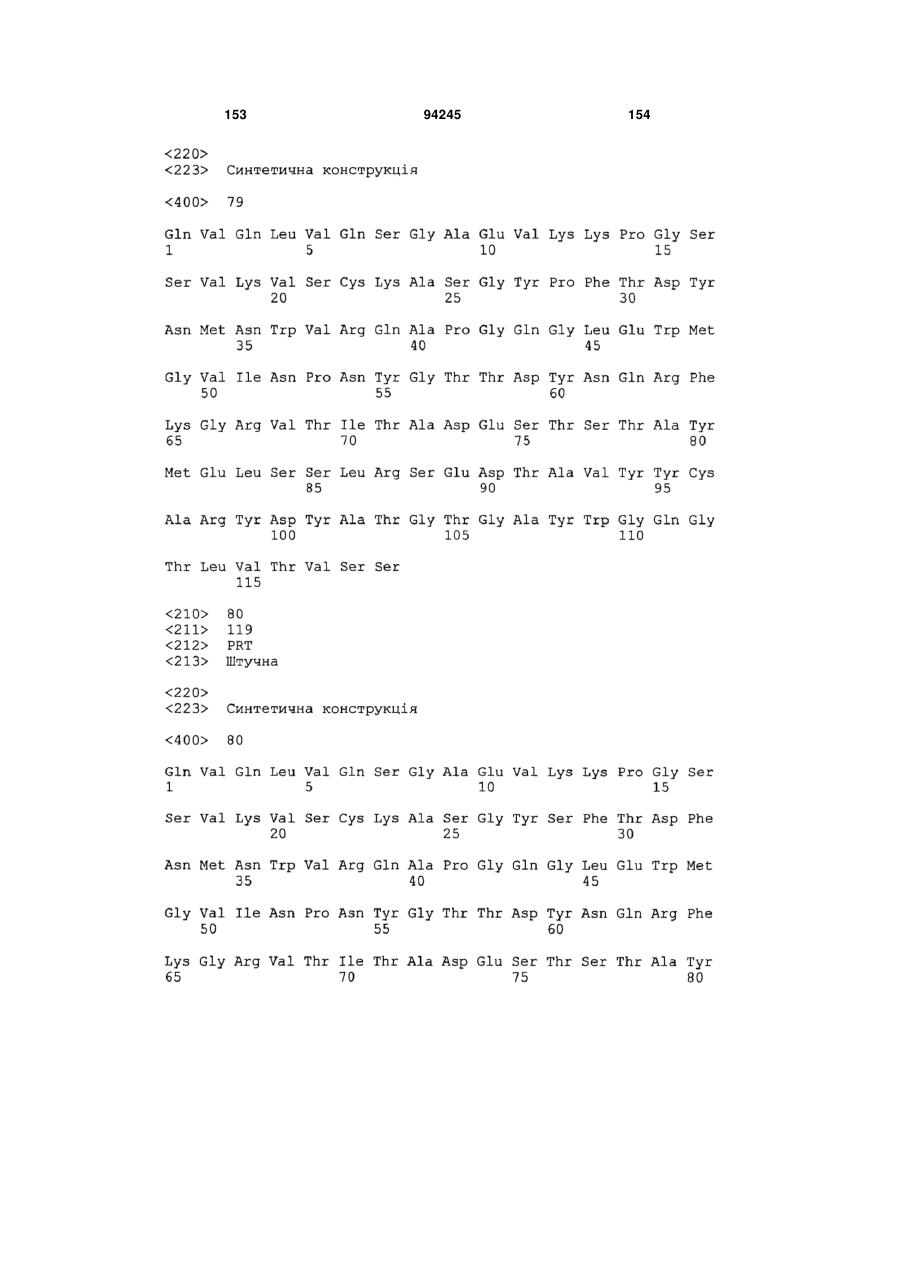 153 94245 154

<220>
<223> Синтетична конструкція

<400> 79

Gln Val Gln Leu Val Gln Ser Gly Ala Glu Val Lys Lys Pro Gly Ser
1 5 10 15

Ser Val Lys Val Ser Cys Lys Ala Ser Gly Tyr Pro Phe Thr Asp Tyr
20 25 30

Asn Met Asn Trp Val Arg Gln Ala Pro Gly Gln Gly Leu Glu Trp Met
35 40 45

Gly Val Ile Asn Pro Asn Tyr Gly Thr Thr Asp Tyr Asn Gln Arg Phe
50 55 60

Lys Gly Arg Val Thr Ile Thr Ala Asp Glu Ser Thr Ser Thr Ala Tyr
65 70 75 80

Met Glu Leu Ser Ser Leu Arg Ser Glu Asp Thr Ala Val Tyr Tyr Cys
85 90 95

Ala Arg Tyr Asp Tyr Ala Thr Gly Thr Gly Ala Tyr Trp Gly Gln Gly
100 105 110

Thr Leu Val Thr Val Ser Ser
115

<210> 80
<211> 119
<212> PRT
<213> Штучна

<220>
<223> Синтетична конструкція

<400> 80

Gln Val Gln Leu Val Gln Ser Gly Ala Glu Val Lys Lys Pro Gly Ser
1 5 10 15

Ser Val Lys Val Ser Cys Lys Ala Ser Gly Tyr Ser Phe Thr Asp Phe
20 25 30

Asn Met Asn Trp Val Arg Gln Ala Pro Gly Gln Gly Leu Glu Trp Met
35 40 45

Gly Val Ile Asn Pro Asn Tyr Gly Thr Thr Asp Tyr Asn Gln Arg Phe
50 55 60

Lys Gly Arg Val Thr Ile Thr Ala Asp Glu Ser Thr Ser Thr Ala Tyr
65 70 75 80